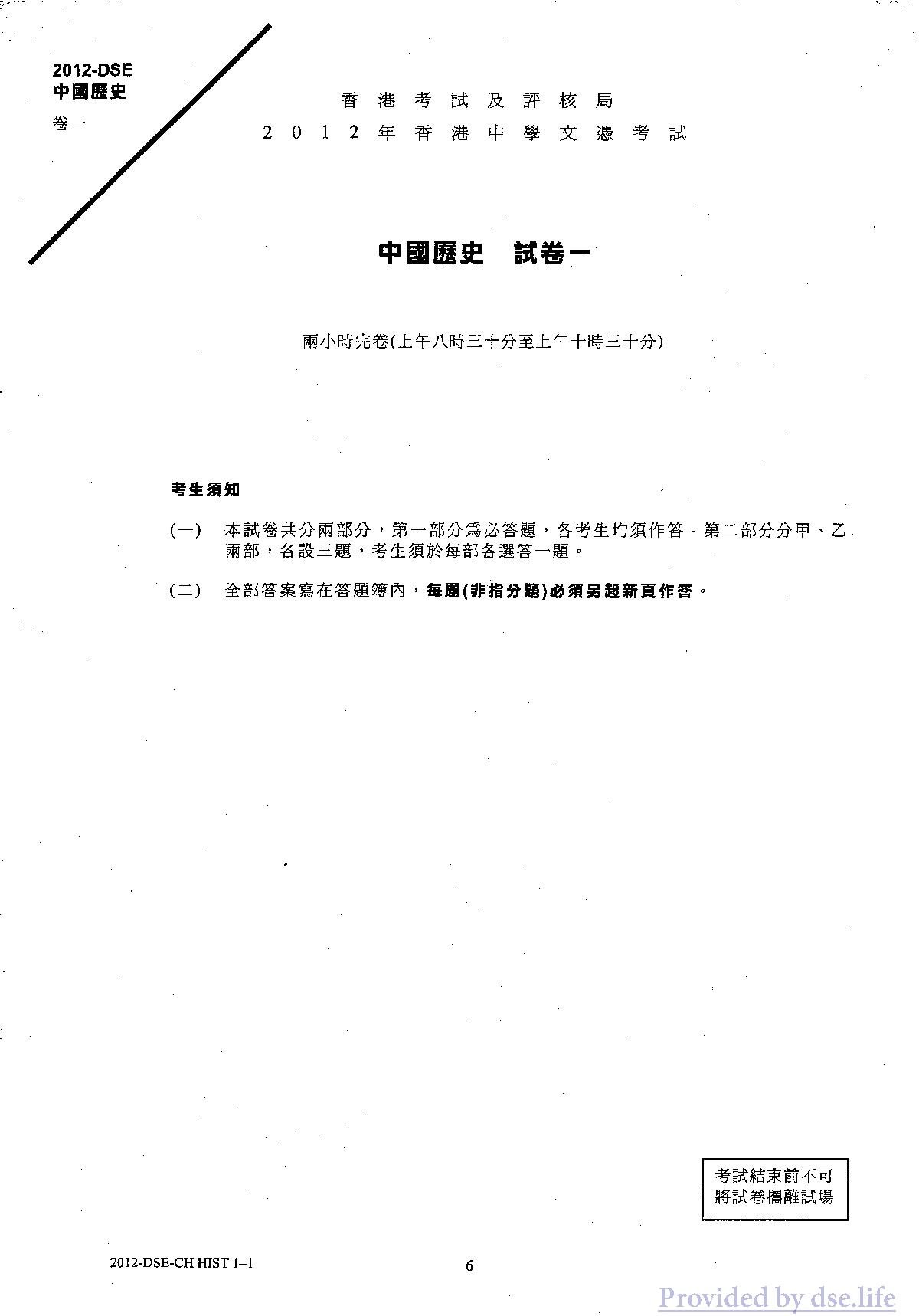 2012-DSE
中國歷史
卷一

香港考試及評核局
2012年香港中學文憑考試

中國歷史 試卷一

兩小時完卷(上午八時三十分至上午十時三十分)

考生須知

(一) 本試卷共分兩部分，第一部分爲必答題，各考生均須作答。第二部分分甲、乙兩部，各設三題，考生須於每部各選答一題。

(二) 全部答案寫在答題簿內，每題(非指分題)必須另起新頁作答。

考試結束前不可將試卷攜離試場

2012-DSE-CH HIST 1–1

6

Provided by dse.life